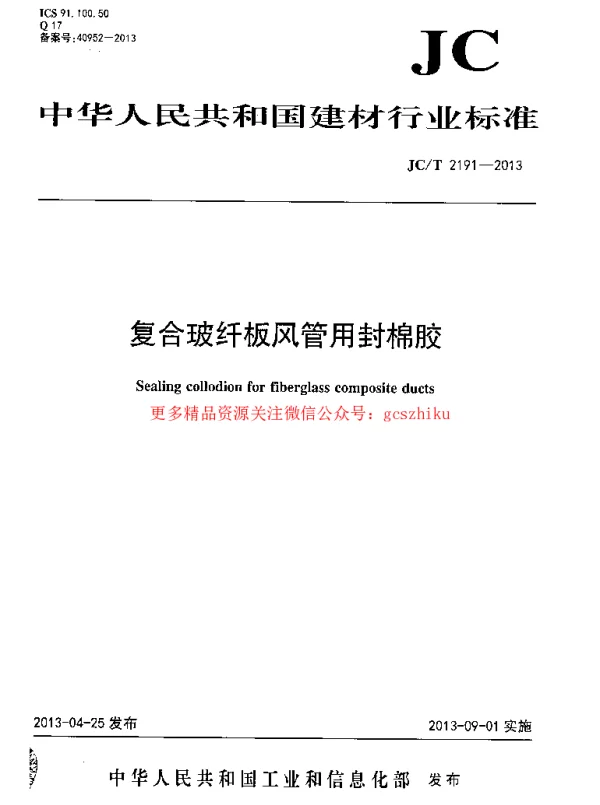 ICS 91.100.50
Q 17
备案号:40952—2013

JC

中华人民共和国建材行业标准

JC/T 2191—2013

复合玻纤板风管用封棉胶

Sealing collodion for fiberglass composite ducts

更多精品资源关注微信公众号：gcszhiku

2013-04-25 发布

2013-09-01 实施

中华人民共和国工业和信息化部 发布